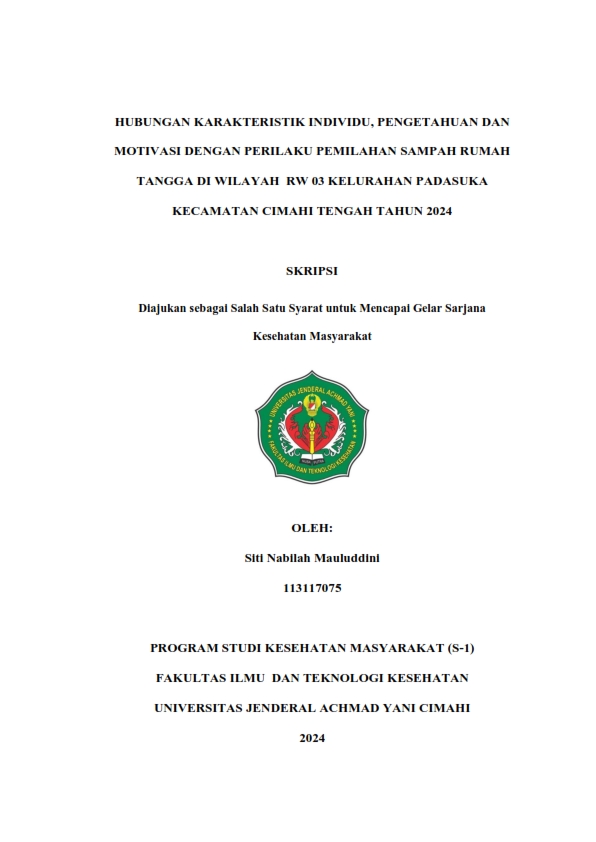 HUBUNGAN KARAKTERISTIK INDIVIDU, PENGETAHUAN DAN MOTIVASI DENGAN PERILAKU PEMILAHAN SAMPAH RUMAH TANGGA DI WILAYAH RW 03 KELURAHAN PADASUKA KECAMATAN CIMAHI TENGAH TAHUN 2024

SKRIPSI

Diajukan sebagai Salah Satu Syarat untuk Mencapai Gelar Sarjana Kesehatan Masyarakat

UNIVERSITAS JENDERAL ACHMAD YANI

FAKULTAS ILMU DAN TEKNOLOGI KESEHATAN

OLEH:

Siti Nabilah Mauluddini

113117075

PROGRAM STUDI KESEHATAN MASYARAKAT (S-1)

FAKULTAS ILMU DAN TEKNOLOGI KESEHATAN

UNIVERSITAS JENDERAL ACHMAD YANI CIMAHI

2024